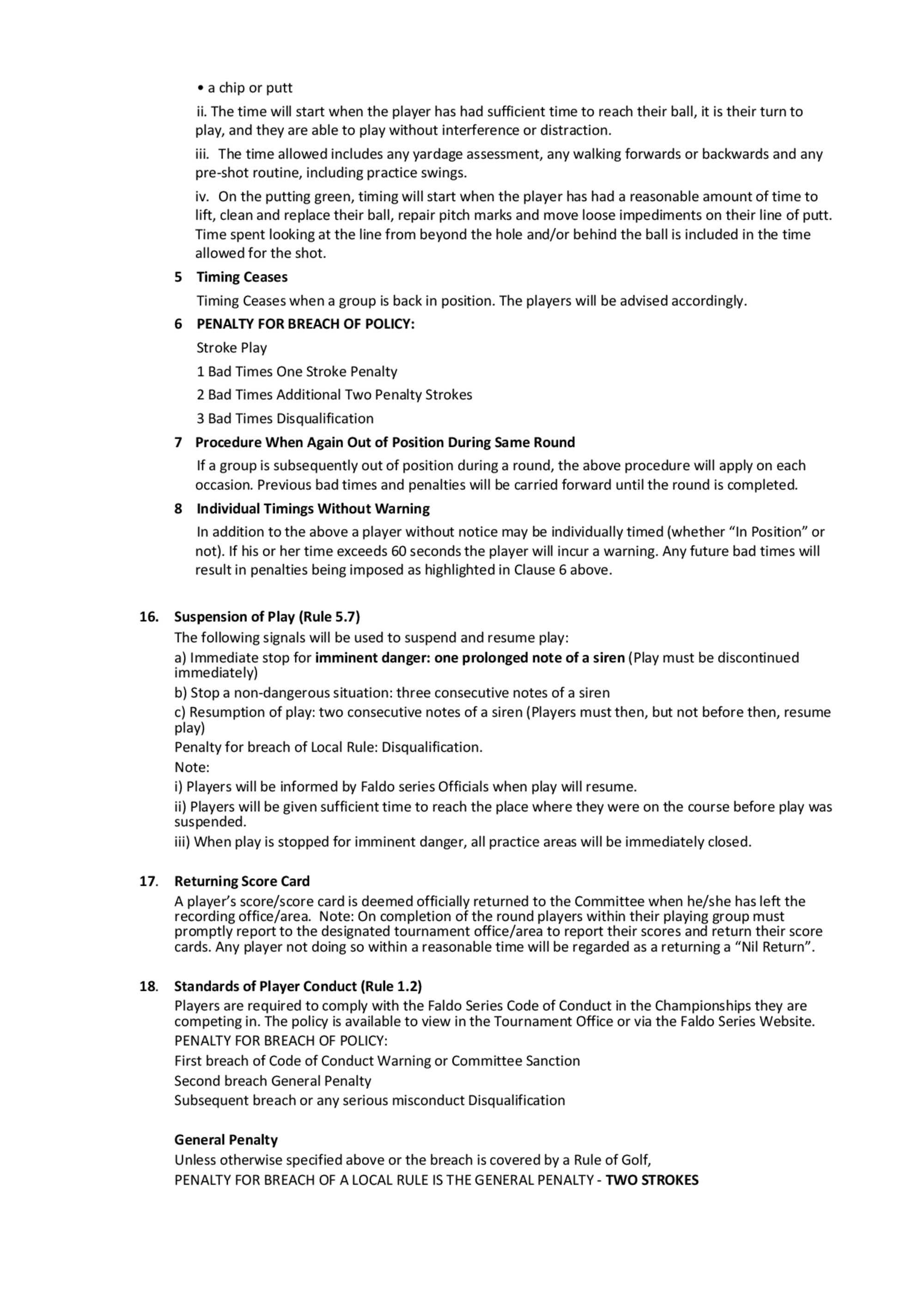 • a chip or putt

ii. The time will start when the player has had sufficient time to reach their ball, it is their turn to play, and they are able to play without interference or distraction.

iii. The time allowed includes any yardage assessment, any walking forwards or backwards and any pre-shot routine, including practice swings.

iv. On the putting green, timing will start when the player has had a reasonable amount of time to lift, clean and replace their ball, repair pitch marks and move loose impediments on their line of putt. Time spent looking at the line from beyond the hole and/or behind the ball is included in the time allowed for the shot.

5 Timing Ceases

Timing Ceases when a group is back in position. The players will be advised accordingly.

6 PENALTY FOR BREACH OF POLICY:

Stroke Play

1 Bad Times One Stroke Penalty

2 Bad Times Additional Two Penalty Strokes

3 Bad Times Disqualification

7 Procedure When Again Out of Position During Same Round

If a group is subsequently out of position during a round, the above procedure will apply on each occasion. Previous bad times and penalties will be carried forward until the round is completed.

8 Individual Timings Without Warning

In addition to the above a player without notice may be individually timed (whether “In Position” or not). If his or her time exceeds 60 seconds the player will incur a warning. Any future bad times will result in penalties being imposed as highlighted in Clause 6 above.

16. Suspension of Play (Rule 5.7)

The following signals will be used to suspend and resume play:

a) Immediate stop for imminent danger: one prolonged note of a siren (Play must be discontinued immediately)

b) Stop a non-dangerous situation: three consecutive notes of a siren

c) Resumption of play: two consecutive notes of a siren (Players must then, but not before then, resume play)

Penalty for breach of Local Rule: Disqualification.

Note:

i) Players will be informed by Faldo series Officials when play will resume.

ii) Players will be given sufficient time to reach the place where they were on the course before play was suspended.

iii) When play is stopped for imminent danger, all practice areas will be immediately closed.

17. Returning Score Card

A player’s score/score card is deemed officially returned to the Committee when he/she has left the recording office/area. Note: On completion of the round players within their playing group must promptly report to the designated tournament office/area to report their scores and return their score cards. Any player not doing so within a reasonable time will be regarded as a returning a “Nil Return”.

18. Standards of Player Conduct (Rule 1.2)

Players are required to comply with the Faldo Series Code of Conduct in the Championships they are competing in. The policy is available to view in the Tournament Office or via the Faldo Series Website.

PENALTY FOR BREACH OF POLICY:

First breach of Code of Conduct Warning or Committee Sanction

Second breach General Penalty

Subsequent breach or any serious misconduct Disqualification

General Penalty

Unless otherwise specified above or the breach is covered by a Rule of Golf,

PENALTY FOR BREACH OF A LOCAL RULE IS THE GENERAL PENALTY - TWO STROKES